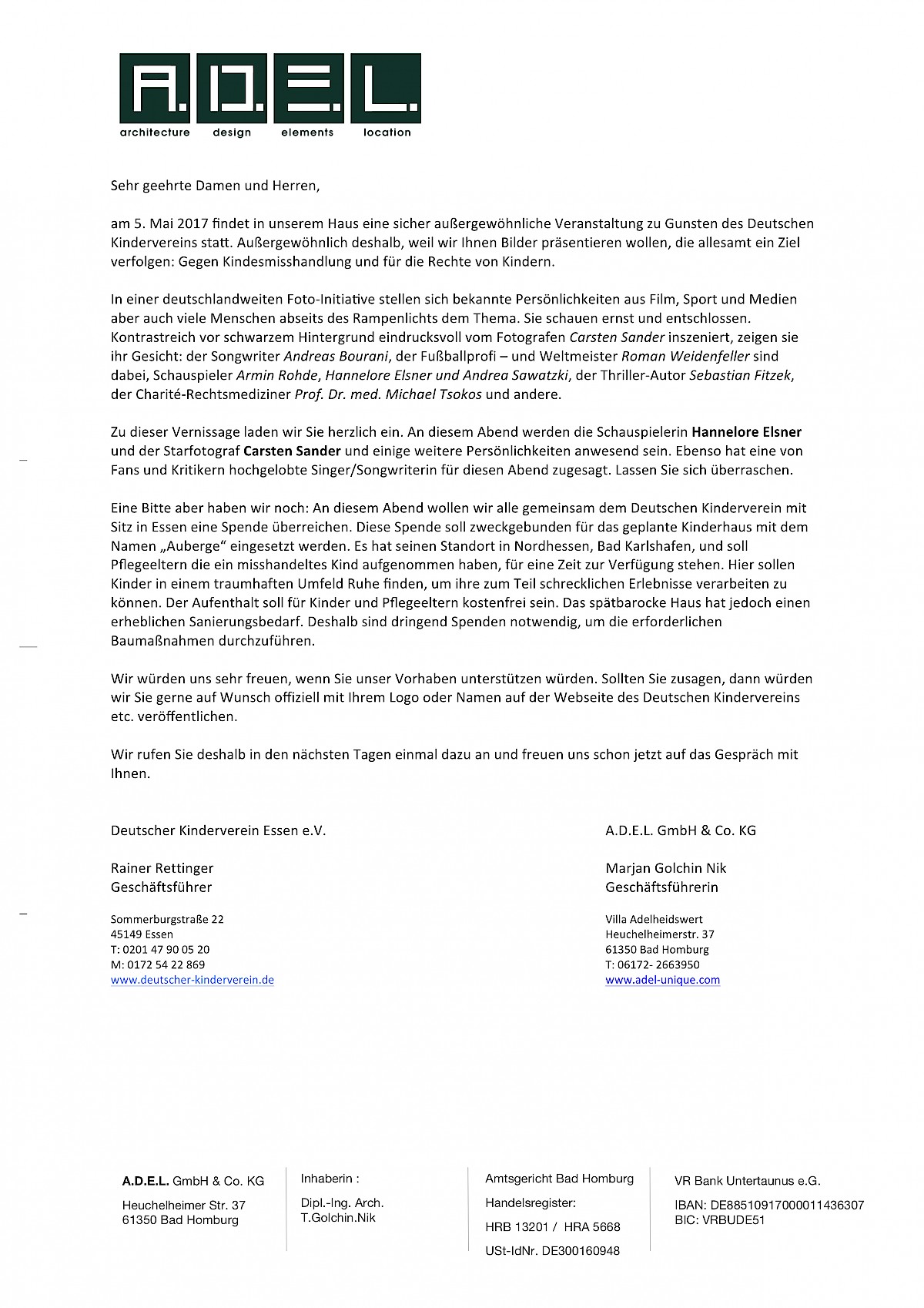 A.D.E.L.
architecture design elements location

Sehr geehrte Damen und Herren,

am 5. Mai 2017 findet in unserem Haus eine sicher außergewöhnliche Veranstaltung zu Gunsten des Deutschen Kindervereins statt. Außergewöhnlich deshalb, weil wir Ihnen Bilder präsentieren wollen, die allesamt ein Ziel verfolgen: Gegen Kindesmisshandlung und für die Rechte von Kindern.

In einer deutschlandweiten Foto-Initiative stellen sich bekannte Persönlichkeiten aus Film, Sport und Medien aber auch viele Menschen abseits des Rampenlichts dem Thema. Sie schauen ernst und entschlossen. Kontrastreich vor schwarzem Hintergrund eindrucksvoll vom Fotografen Carsten Sander inszeniert, zeigen sie ihr Gesicht: der Songwriter Andreas Bourani, der Fußballprofi – und Weltmeister Roman Weidenfeller sind dabei, Schauspieler Armin Rohde, Hannelore Elsner und Andrea Sawatzki, der Thriller-Autor Sebastian Fitzek, der Charité-Rechtsmediziner Prof. Dr. med. Michael Tsokos und andere.

Zu dieser Vernissage laden wir Sie herzlich ein. An diesem Abend werden die Schauspielerin Hannelore Elsner und der Starfotograf Carsten Sander und einige weitere Persönlichkeiten anwesend sein. Ebenso hat eine von Fans und Kritikern hochgelobte Singer/Songwriterin für diesen Abend zugesagt. Lassen Sie sich überraschen.

Eine Bitte aber haben wir noch: An diesem Abend wollen wir alle gemeinsam dem Deutschen Kinderverein mit Sitz in Essen eine Spende überreichen. Diese Spende soll zweckgebunden für das geplante Kinderhaus mit dem Namen „Auberge“ eingesetzt werden. Es hat seinen Standort in Nordhessen, Bad Karlshafen, und soll Pflegeeltern die ein misshandeltes Kind aufgenommen haben, für eine Zeit zur Verfügung stehen. Hier sollen Kinder in einem traumhaften Umfeld Ruhe finden, um ihre zum Teil schrecklichen Erlebnisse verarbeiten zu können. Der Aufenthalt soll für Kinder und Pflegeeltern kostenfrei sein. Das spätbarocke Haus hat jedoch einen erheblichen Sanierungsbedarf. Deshalb sind dringend Spenden notwendig, um die erforderlichen Baumaßnahmen durchzuführen.

Wir würden uns sehr freuen, wenn Sie unser Vorhaben unterstützen würden. Sollten Sie zusagen, dann würden wir Sie gerne auf Wunsch offiziell mit Ihrem Logo oder Namen auf der Webseite des Deutschen Kindervereins etc. veröffentlichen.

Wir rufen Sie deshalb in den nächsten Tagen einmal dazu an und freuen uns schon jetzt auf das Gespräch mit Ihnen.

Deutscher Kinderverein Essen e.V.

Rainer Rettinger
Geschäftsführer

Sommerburgstraße 22
45149 Essen
T: 0201 47 90 05 20
M: 0172 54 22 869
www.deutscher-kinderverein.de

A.D.E.L. GmbH & Co. KG

Marjan Golchin Nik
Geschäftsführerin

Villa Adelheidswert
Heuchelheimerstr. 37
61350 Bad Homburg
T: 06172- 2663950
www.adel-unique.com

A.D.E.L. GmbH & Co. KG
Heuchelheimer Str. 37
61350 Bad Homburg

Inhaberin :
Dipl.-Ing. Arch.
T.Golchin.Nik

Amtsgericht Bad Homburg
Handelsregister:
HRB 13201 / HRA 5668
USt-IdNr. DE300160948

VR Bank Untertaunus e.G.
IBAN: DE88510917000011436307
BIC: VRBUDE51